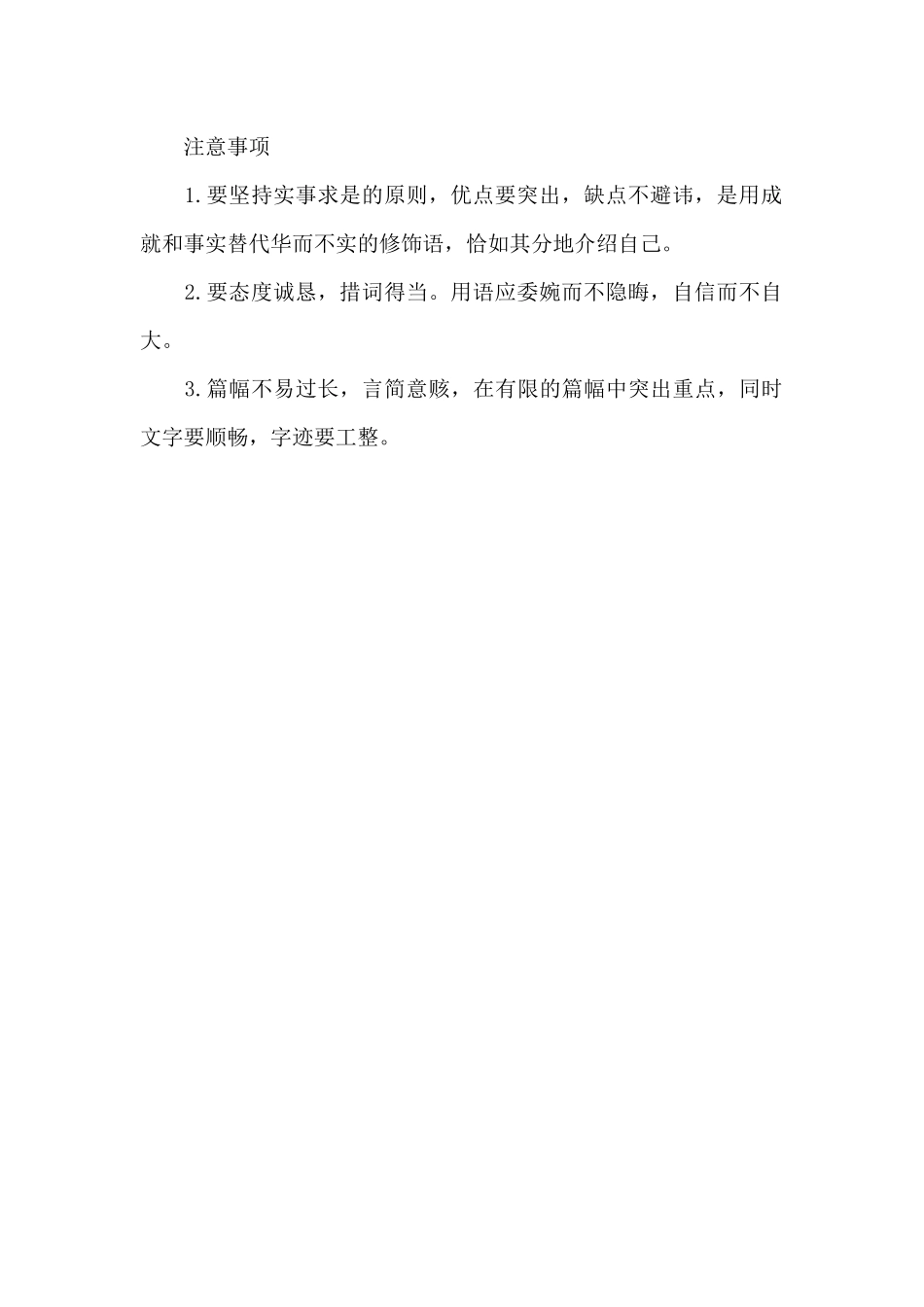 注意事项

1.要坚持实事求是的原则，优点要突出，缺点不避讳，是用成就和事实替代华而不实的修饰语，恰如其分地介绍自己。

2.要态度诚恳，措词得当。用语应委婉而不隐晦，自信而不自大。

3.篇幅不易过长，言简意赅，在有限的篇幅中突出重点，同时文字要顺畅，字迹要工整。